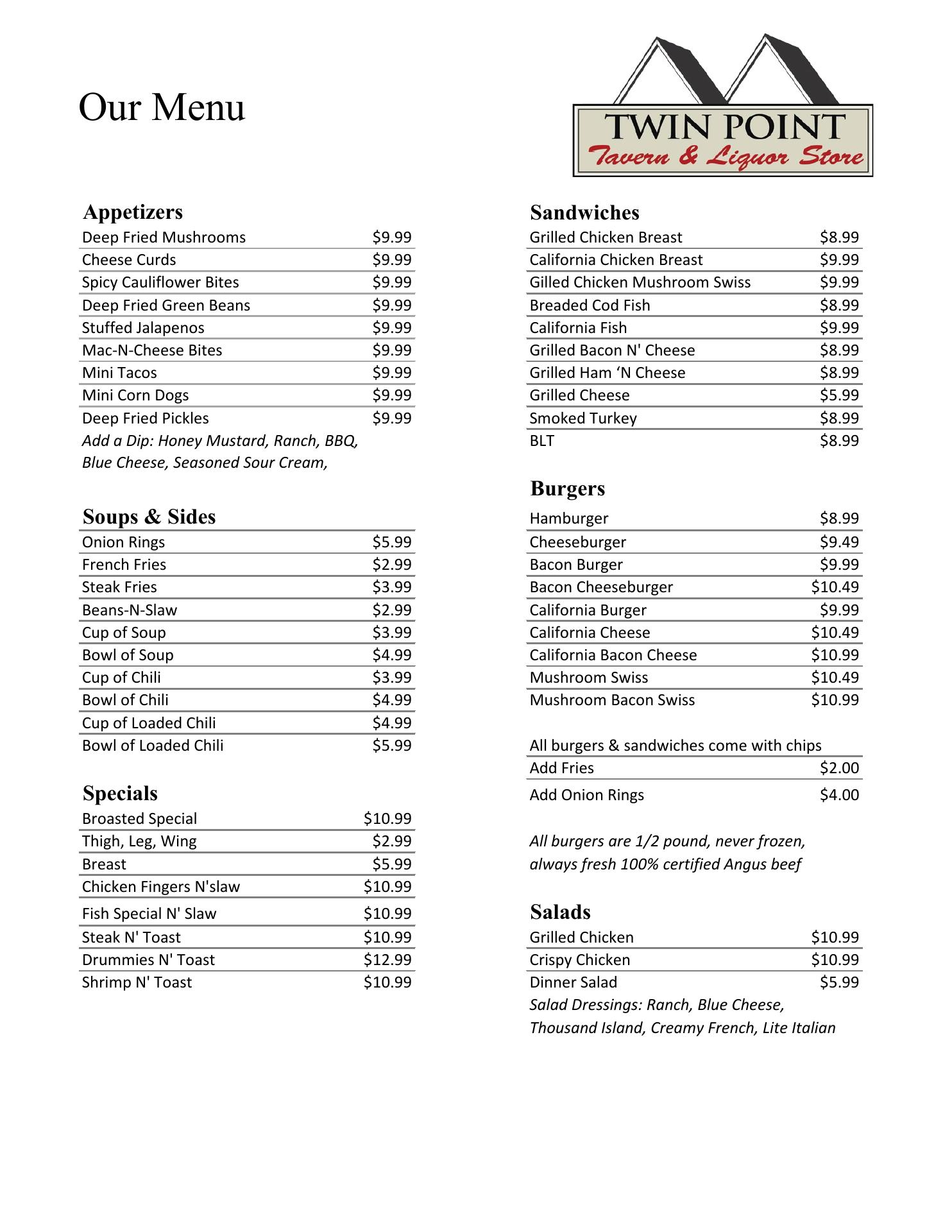 Our Menu

TWIN POINT
Tavern & Liquor Store

Appetizers

| | |
|---|---|
| Deep Fried Mushrooms | \$9.99 |
| Cheese Curds | \$9.99 |
| Spicy Cauliflower Bites | \$9.99 |
| Deep Fried Green Beans | \$9.99 |
| Stuffed Jalapenos | \$9.99 |
| Mac-N-Cheese Bites | \$9.99 |
| Mini Tacos | \$9.99 |
| Mini Corn Dogs | \$9.99 |
| Deep Fried Pickles | \$9.99 |

Add a Dip: Honey Mustard, Ranch, BBQ, Blue Cheese, Seasoned Sour Cream,

Soups & Sides

| | |
|---|---|
| Onion Rings | \$5.99 |
| French Fries | \$2.99 |
| Steak Fries | \$3.99 |
| Beans-N-Slaw | \$2.99 |
| Cup of Soup | \$3.99 |
| Bowl of Soup | \$4.99 |
| Cup of Chili | \$3.99 |
| Bowl of Chili | \$4.99 |
| Cup of Loaded Chili | \$4.99 |
| Bowl of Loaded Chili | \$5.99 |

Specials

| | |
|---|---|
| Broasted Special | \$10.99 |
| Thigh, Leg, Wing | \$2.99 |
| Breast | \$5.99 |
| Chicken Fingers N'slaw | \$10.99 |
| Fish Special N' Slaw | \$10.99 |
| Steak N' Toast | \$10.99 |
| Drummies N' Toast | \$12.99 |
| Shrimp N' Toast | \$10.99 |

Sandwiches

| | |
|---|---|
| Grilled Chicken Breast | \$8.99 |
| California Chicken Breast | \$9.99 |
| Gilled Chicken Mushroom Swiss | \$9.99 |
| Breaded Cod Fish | \$8.99 |
| California Fish | \$9.99 |
| Grilled Bacon N' Cheese | \$8.99 |
| Grilled Ham ‘N Cheese | \$8.99 |
| Grilled Cheese | \$5.99 |
| Smoked Turkey | \$8.99 |
| BLT | \$8.99 |

Burgers

| | |
|---|---|
| Hamburger | \$8.99 |
| Cheeseburger | \$9.49 |
| Bacon Burger | \$9.99 |
| Bacon Cheeseburger | \$10.49 |
| California Burger | \$9.99 |
| California Cheese | \$10.49 |
| California Bacon Cheese | \$10.99 |
| Mushroom Swiss | \$10.49 |
| Mushroom Bacon Swiss | \$10.99 |

All burgers & sandwiches come with chips

| | |
|---|---|
| Add Fries | \$2.00 |
| Add Onion Rings | \$4.00 |

All burgers are 1/2 pound, never frozen, always fresh 100% certified Angus beef

Salads

| | |
|---|---|
| Grilled Chicken | \$10.99 |
| Crispy Chicken | \$10.99 |
| Dinner Salad | \$5.99 |

Salad Dressings: Ranch, Blue Cheese, Thousand Island, Creamy French, Lite Italian